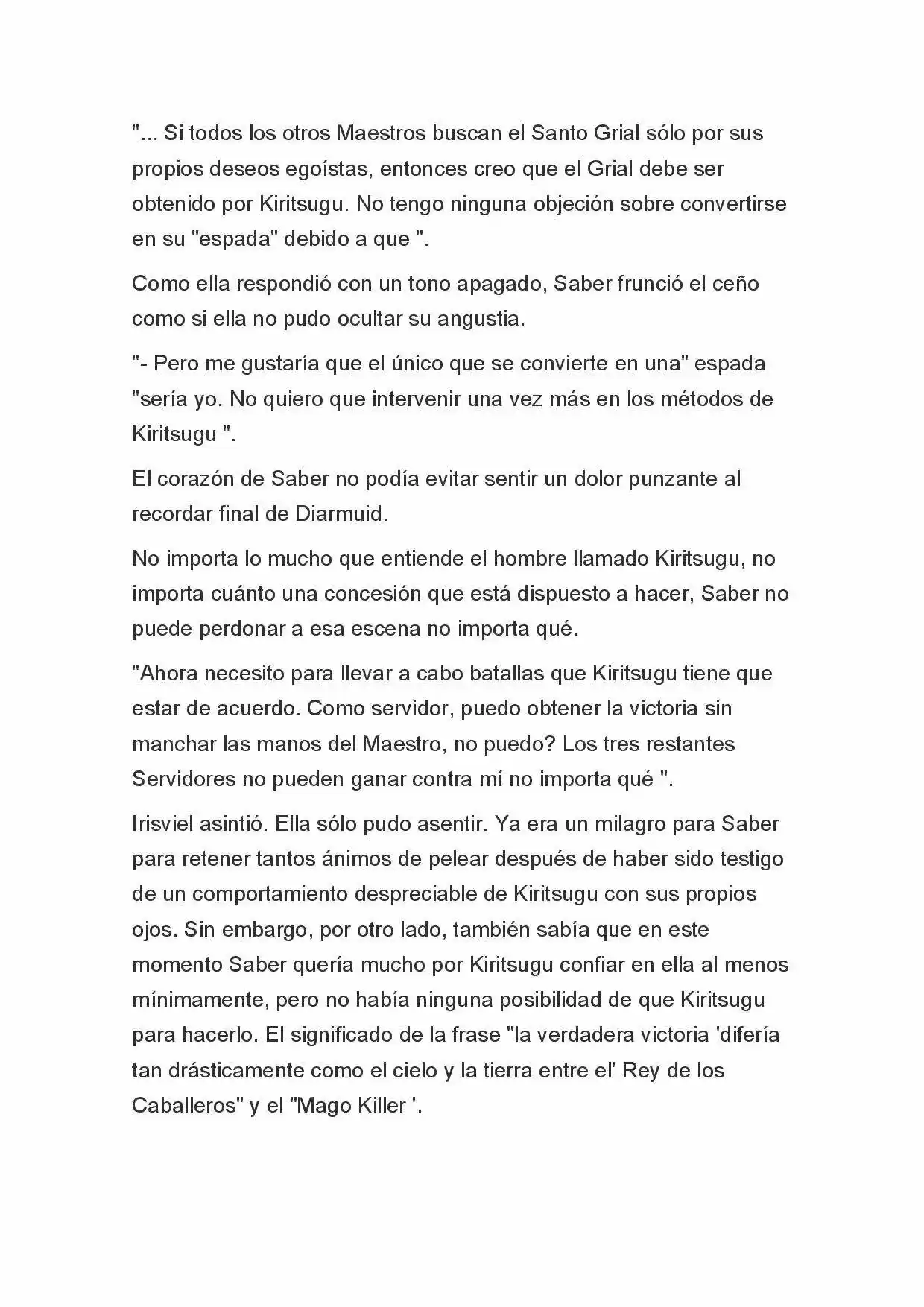 "... Si todos los otros Maestros buscan el Santo Grial sólo por sus propios deseos egoístas, entonces creo que el Grial debe ser obtenido por Kiritsugu. No tengo ninguna objeción sobre convertirse en su "espada" debido a que ".

Como ella respondió con un tono apagado, Saber frunció el ceño como si ella no pudo ocultar su angustia.

"- Pero me gustaría que el único que se convierte en una" espada "sería yo. No quiero que intervenir una vez más en los métodos de Kiritsugu ".

El corazón de Saber no podía evitar sentir un dolor punzante al recordar final de Diarmuid.

No importa lo mucho que entiende el hombre llamado Kiritsugu, no importa cuánto una concesión que está dispuesto a hacer, Saber no puede perdonar a esa escena no importa qué.

"Ahora necesito para llevar a cabo batallas que Kiritsugu tiene que estar de acuerdo. Como servidor, puedo obtener la victoria sin manchar las manos del Maestro, no puedo? Los tres restantes Servidores no pueden ganar contra mí no importa qué ".

Irisviel asintió. Ella sólo pudo asentir. Ya era un milagro para Saber para retener tantos ánimos de pelear después de haber sido testigo de un comportamiento despreciable de Kiritsugu con sus propios ojos. Sin embargo, por otro lado, también sabía que en este momento Saber quería mucho por Kiritsugu confiar en ella al menos mínimamente, pero no había ninguna posibilidad de que Kiritsugu para hacerlo. El significado de la frase "la verdadera victoria 'difería tan drásticamente como el cielo y la tierra entre el' Rey de los Caballeros" y el "Mago Killer '.